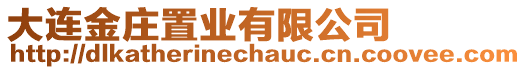 大连金庄置业有限公司
http://dlkatherinechauc.cn.coovee.com